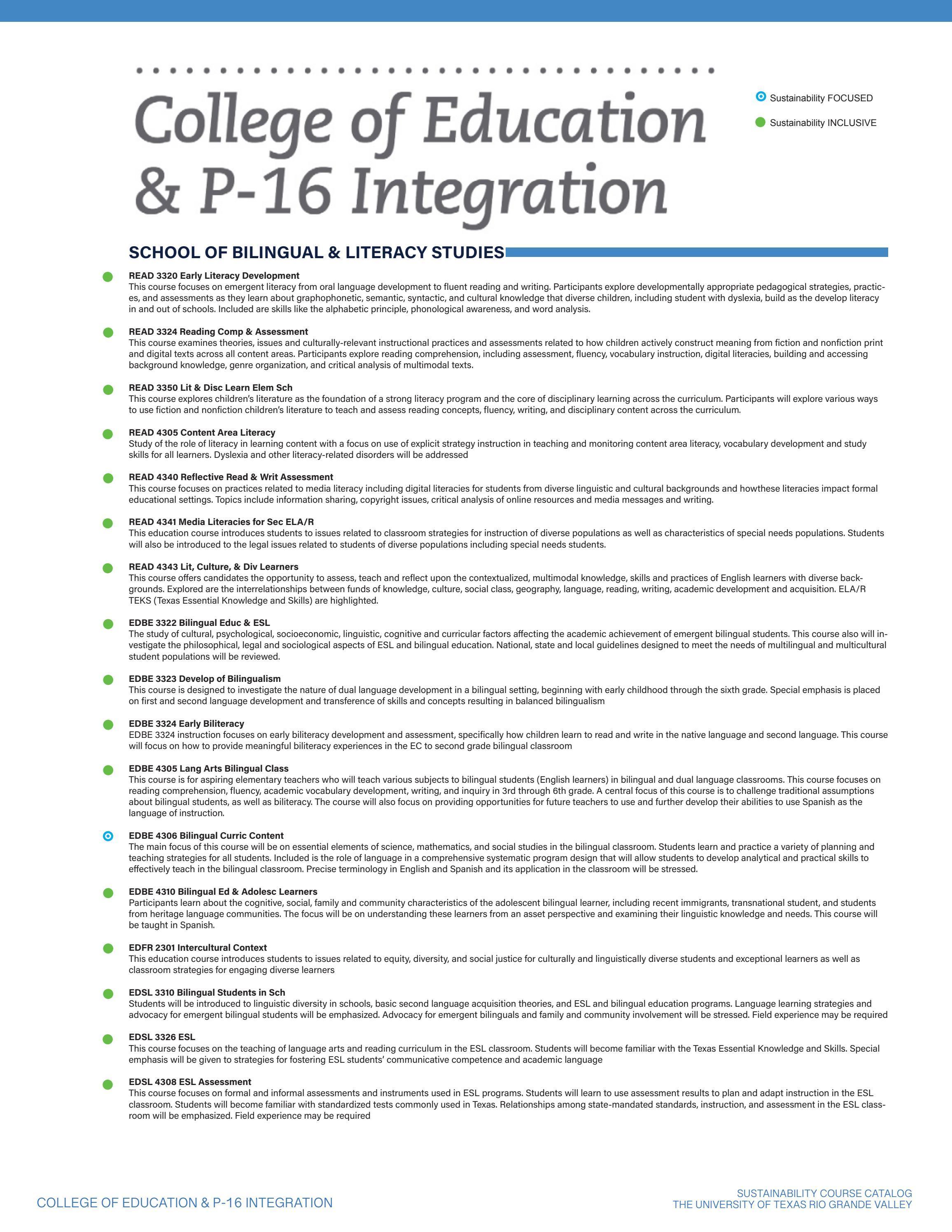 College of Education & P-16 Integration

Sustainability FOCUSED

Sustainability INCLUSIVE

SCHOOL OF BILINGUAL & LITERACY STUDIES

READ 3320 Early Literacy Development
This course focuses on emergent literacy from oral language development to fluent reading and writing. Participants explore developmentally appropriate pedagogical strategies, practices, and assessments as they learn about graphophonetic, semantic, syntactic, and cultural knowledge that diverse children, including student with dyslexia, build as the develop literacy in and out of schools. Included are skills like the alphabetic principle, phonological awareness, and word analysis.

READ 3324 Reading Comp & Assessment
This course examines theories, issues and culturally-relevant instructional practices and assessments related to how children actively construct meaning from fiction and nonfiction print and digital texts across all content areas. Participants explore reading comprehension, including assessment, fluency, vocabulary instruction, digital literacies, building and accessing background knowledge, genre organization, and critical analysis of multimodal texts.

READ 3350 Lit & Disc Learn Elem Sch
This course explores children's literature as the foundation of a strong literacy program and the core of disciplinary learning across the curriculum. Participants will explore various ways to use fiction and nonfiction children's literature to teach and assess reading concepts, fluency, writing, and disciplinary content across the curriculum.

READ 4305 Content Area Literacy
Study of the role of literacy in learning content with a focus on use of explicit strategy instruction in teaching and monitoring content area literacy, vocabulary development and study skills for all learners. Dyslexia and other literacy-related disorders will be addressed

READ 4340 Reflective Read & Writ Assessment
This course focuses on practices related to media literacy including digital literacies for students from diverse linguistic and cultural backgrounds and howthese literacies impact formal educational settings. Topics include information sharing, copyright issues, critical analysis of online resources and media messages and writing.

READ 4341 Media Literacies for Sec ELA/R
This education course introduces students to issues related to classroom strategies for instruction of diverse populations as well as characteristics of special needs populations. Students will also be introduced to the legal issues related to students of diverse populations including special needs students.

READ 4343 Lit, Culture, & Div Learners
This course offers candidates the opportunity to assess, teach and reflect upon the contextualized, multimodal knowledge, skills and practices of English learners with diverse backgrounds. Explored are the interrelationships between funds of knowledge, culture, social class, geography, language, reading, writing, academic development and acquisition. ELA/R TEKS (Texas Essential Knowledge and Skills) are highlighted.

EDBE 3322 Bilingual Educ & ESL
The study of cultural, psychological, socioeconomic, linguistic, cognitive and curricular factors affecting the academic achievement of emergent bilingual students. This course also will investigate the philosophical, legal and sociological aspects of ESL and bilingual education. National, state and local guidelines designed to meet the needs of multilingual and multicultural student populations will be reviewed.

EDBE 3323 Develop of Bilingualism
This course is designed to investigate the nature of dual language development in a bilingual setting, beginning with early childhood through the sixth grade. Special emphasis is placed on first and second language development and transference of skills and concepts resulting in balanced bilingualism

EDBE 3324 Early Biliteracy
EDBE 3324 instruction focuses on early biliteracy development and assessment, specifically how children learn to read and write in the native language and second language. This course will focus on how to provide meaningful biliteracy experiences in the EC to second grade bilingual classroom

EDBE 4305 Lang Arts Bilingual Class
This course is for aspiring elementary teachers who will teach various subjects to bilingual students (English learners) in bilingual and dual language classrooms. This course focuses on reading comprehension, fluency, academic vocabulary development, writing, and inquiry in 3rd through 6th grade. A central focus of this course is to challenge traditional assumptions about bilingual students, as well as biliteracy. The course will also focus on providing opportunities for future teachers to use and further develop their abilities to use Spanish as the language of instruction.

EDBE 4306 Bilingual Curric Content
The main focus of this course will be on essential elements of science, mathematics, and social studies in the bilingual classroom. Students learn and practice a variety of planning and teaching strategies for all students. Included is the role of language in a comprehensive systematic program design that will allow students to develop analytical and practical skills to effectively teach in the bilingual classroom. Precise terminology in English and Spanish and its application in the classroom will be stressed.

EDBE 4310 Bilingual Ed & Adolesc Learners
Participants learn about the cognitive, social, family and community characteristics of the adolescent bilingual learner, including recent immigrants, transnational student, and students from heritage language communities. The focus will be on understanding these learners from an asset perspective and examining their linguistic knowledge and needs. This course will be taught in Spanish.

EDFR 2301 Intercultural Context
This education course introduces students to issues related to equity, diversity, and social justice for culturally and linguistically diverse students and exceptional learners as well as classroom strategies for engaging diverse learners

EDSL 3310 Bilingual Students in Sch
Students will be introduced to linguistic diversity in schools, basic second language acquisition theories, and ESL and bilingual education programs. Language learning strategies and advocacy for emergent bilingual students will be emphasized. Advocacy for emergent bilinguals and family and community involvement will be stressed. Field experience may be required

EDSL 3326 ESL
This course focuses on the teaching of language arts and reading curriculum in the ESL classroom. Students will become familiar with the Texas Essential Knowledge and Skills. Special emphasis will be given to strategies for fostering ESL students' communicative competence and academic language

EDSL 4308 ESL Assessment
This course focuses on formal and informal assessments and instruments used in ESL programs. Students will learn to use assessment results to plan and adapt instruction in the ESL classroom. Students will become familiar with standardized tests commonly used in Texas. Relationships among state-mandated standards, instruction, and assessment in the ESL classroom will be emphasized. Field experience may be required

COLLEGE OF EDUCATION & P-16 INTEGRATION

SUSTAINABILITY COURSE CATALOG
THE UNIVERSITY OF TEXAS RIO GRANDE VALLEY